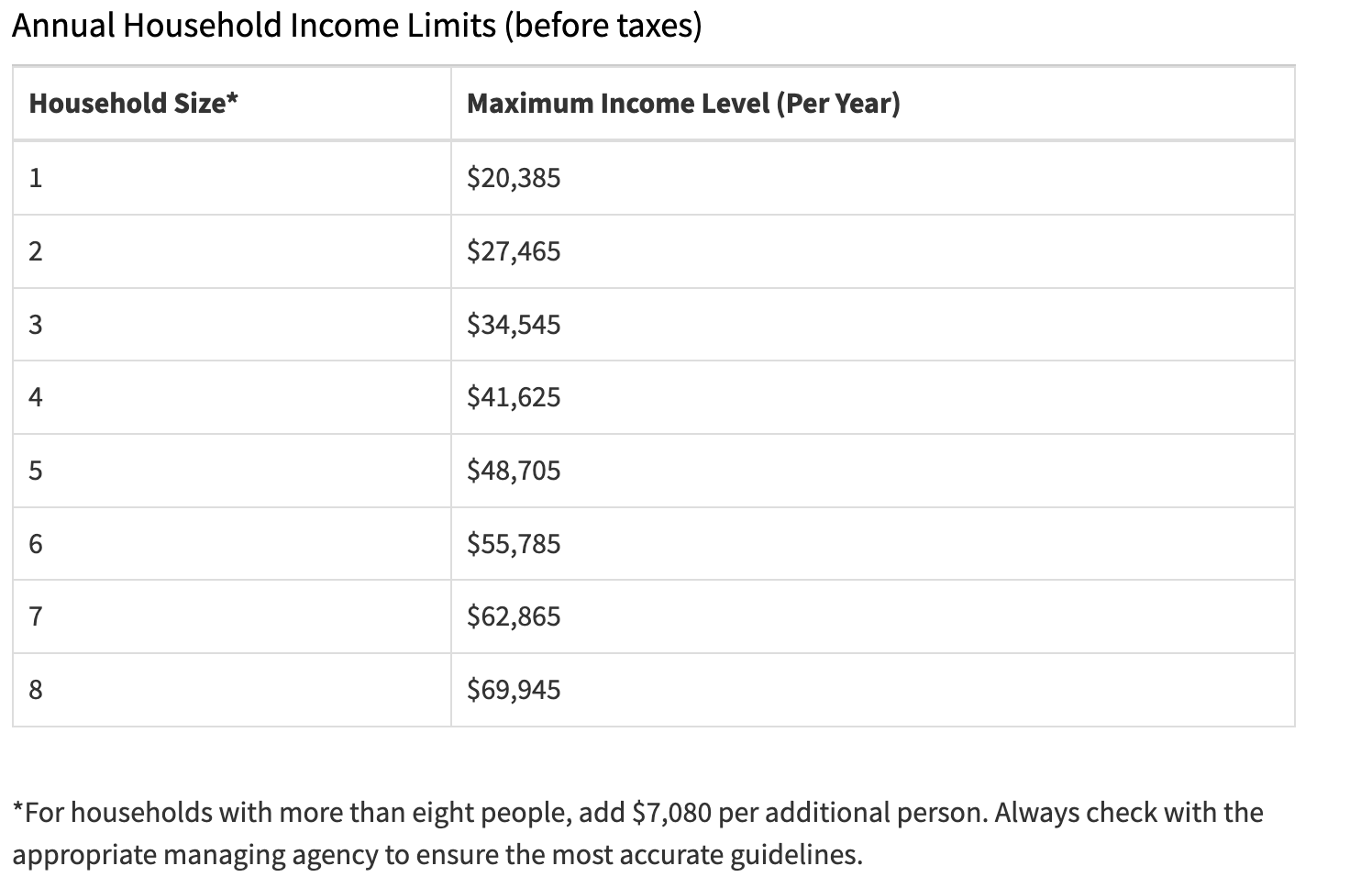 Annual Household Income Limits (before taxes)

| Household Size* | Maximum Income Level (Per Year) |
|---|---|
| 1 | \$20,385 |
| 2 | \$27,465 |
| 3 | \$34,545 |
| 4 | \$41,625 |
| 5 | \$48,705 |
| 6 | \$55,785 |
| 7 | \$62,865 |
| 8 | \$69,945 |

*For households with more than eight people, add \$7,080 per additional person. Always check with the appropriate managing agency to ensure the most accurate guidelines.